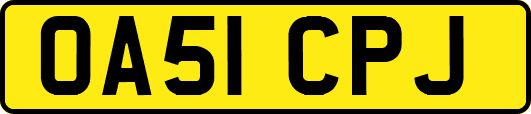 OA51 CPJ